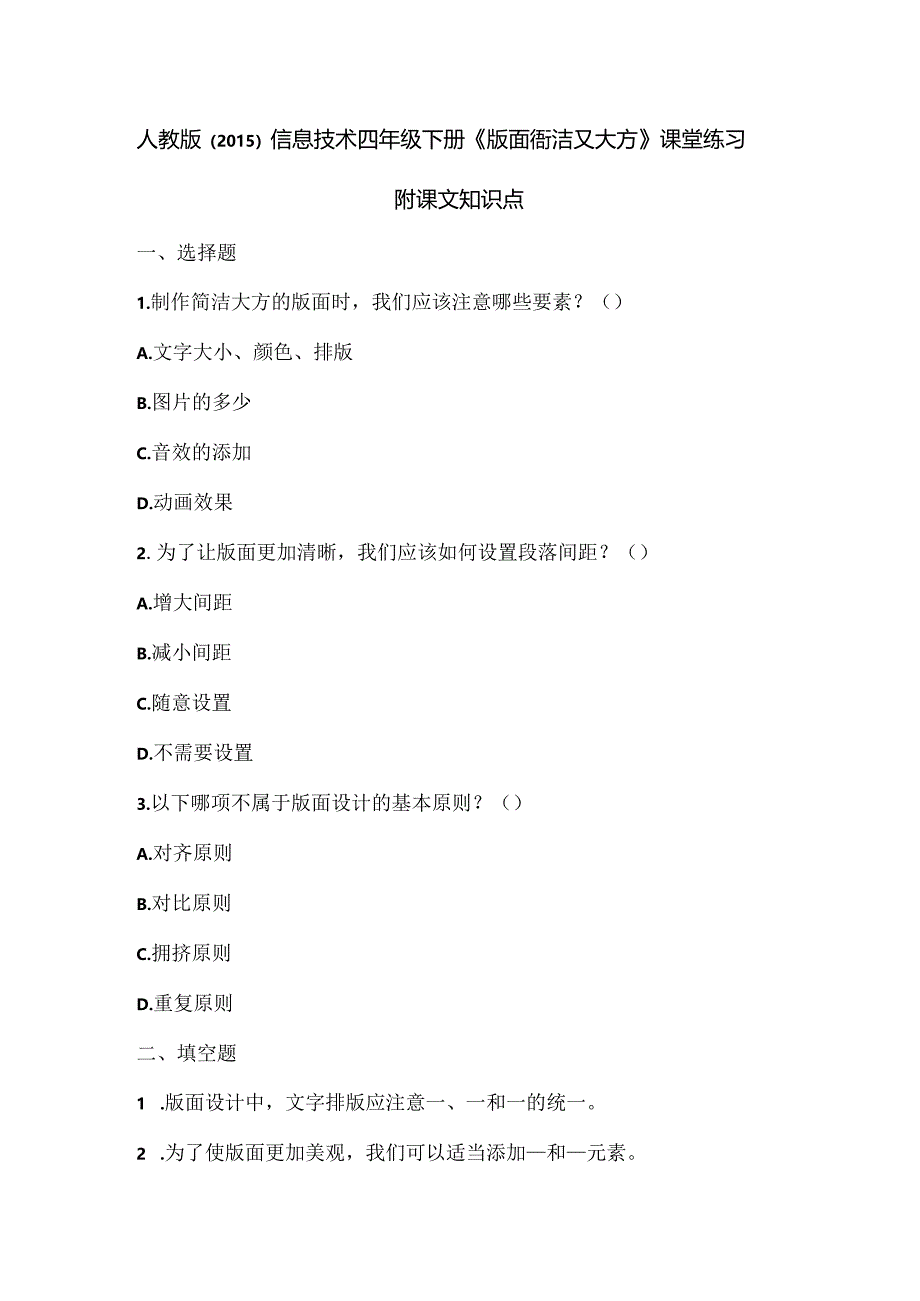 人教版（2015）信息技术四年级下册《版面简洁又大方》课堂练习

附课文知识点

一、选择题

1.制作简洁大方的版面时，我们应该注意哪些要素？（）

A.文字大小、颜色、排版

B.图片的多少

C.音效的添加

D.动画效果

2. 为了让版面更加清晰，我们应该如何设置段落间距？（）

A.增大间距

B.减小间距

C.随意设置

D.不需要设置

3.以下哪项不属于版面设计的基本原则？（）

A.对齐原则

B.对比原则

C.拥挤原则

D.重复原则

二、填空题

1 .版面设计中，文字排版应注意一、一和一的统一。

2 .为了使版面更加美观，我们可以适当添加—和—元素。